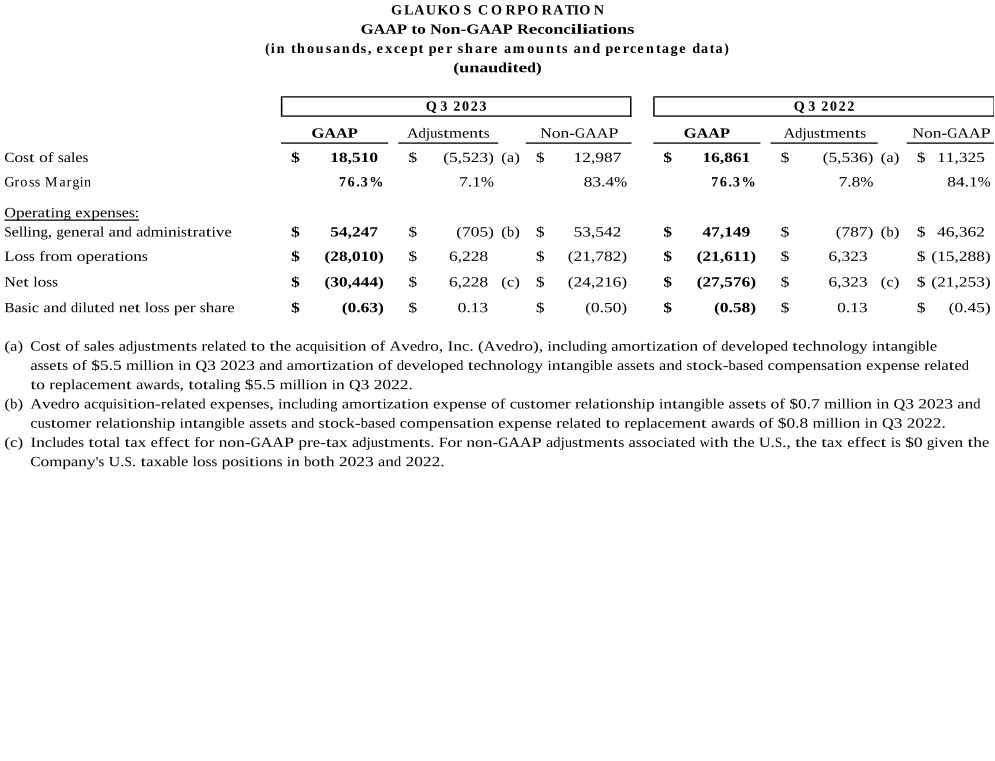 GLAUKOS CORPORATION
GAAP to Non-GAAP Reconciliations
(in thousands, except per share amounts and percentage data)
(unaudited)

| | Q3 2023 | | | Q3 2022 | | |
|---|---|---|---|---|---|---|
| | GAAP | Adjustments | Non-GAAP | GAAP | Adjustments | Non-GAAP |
| Cost of sales | $ 18,510 | $ (5,523) (a) | $ 12,987 | $ 16,861 | $ (5,536) (a) | $ 11,325 |
| Gross Margin | 76.3% | 7.1% | 83.4% | 76.3% | 7.8% | 84.1% |
| Operating expenses: | | | | | | |
| Selling, general and administrative | $ 54,247 | $ (705) (b) | $ 53,542 | $ 47,149 | $ (787) (b) | $ 46,362 |
| Loss from operations | $ (28,010) | $ 6,228 | $ (21,782) | $ (21,611) | $ 6,323 | $ (15,288) |
| Net loss | $ (30,444) | $ 6,228 (c) | $ (24,216) | $ (27,576) | $ 6,323 (c) | $ (21,253) |
| Basic and diluted net loss per share | $ (0.63) | $ 0.13 | $ (0.50) | $ (0.58) | $ 0.13 | $ (0.45) |

(a) Cost of sales adjustments related to the acquisition of Avedro, Inc. (Avedro), including amortization of developed technology intangible assets of $5.5 million in Q3 2023 and amortization of developed technology intangible assets and stock-based compensation expense related to replacement awards, totaling $5.5 million in Q3 2022.
(b) Avedro acquisition-related expenses, including amortization expense of customer relationship intangible assets of $0.7 million in Q3 2023 and customer relationship intangible assets and stock-based compensation expense related to replacement awards of $0.8 million in Q3 2022.
(c) Includes total tax effect for non-GAAP pre-tax adjustments. For non-GAAP adjustments associated with the U.S., the tax effect is $0 given the Company's U.S. taxable loss positions in both 2023 and 2022.